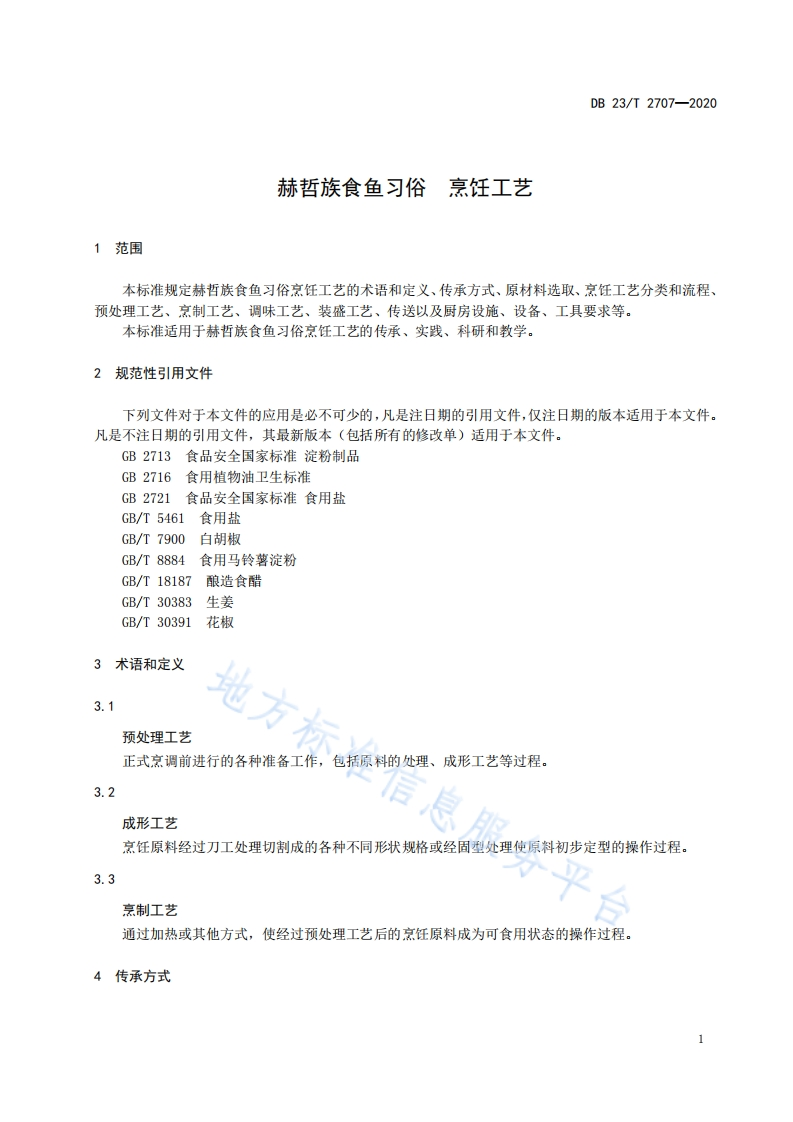 DB 23/T 2707—2020

赫哲族食鱼习俗　烹饪工艺

1　范围

本标准规定赫哲族食鱼习俗烹饪工艺的术语和定义、传承方式、原材料选取、烹饪工艺分类和流程、预处理工艺、烹制工艺、调味工艺、装盛工艺、传送以及厨房设施、设备、工具要求等。
本标准适用于赫哲族食鱼习俗烹饪工艺的传承、实践、科研和教学。

2　规范性引用文件

下列文件对于本文件的应用是必不可少的，凡是注日期的引用文件，仅注日期的版本适用于本文件。凡是不注日期的引用文件，其最新版本（包括所有的修改单）适用于本文件。
GB 2713　食品安全国家标准 淀粉制品
GB 2716　食用植物油卫生标准
GB 2721　食品安全国家标准 食用盐
GB/T 5461　食用盐
GB/T 7900　白胡椒
GB/T 8884　食用马铃薯淀粉
GB/T 18187　酿造食醋
GB/T 30383　生姜
GB/T 30391　花椒

3　术语和定义

3.1

预处理工艺
正式烹调前进行的各种准备工作，包括原料的处理、成形工艺等过程。

3.2

成形工艺
烹饪原料经过刀工处理切割成的各种不同形状规格或经固型处理使原料初步定型的操作过程。

3.3

烹制工艺
通过加热或其他方式，使经过预处理工艺后的烹饪原料成为可食用状态的操作过程。

4　传承方式

地方标准信息服务平台

1